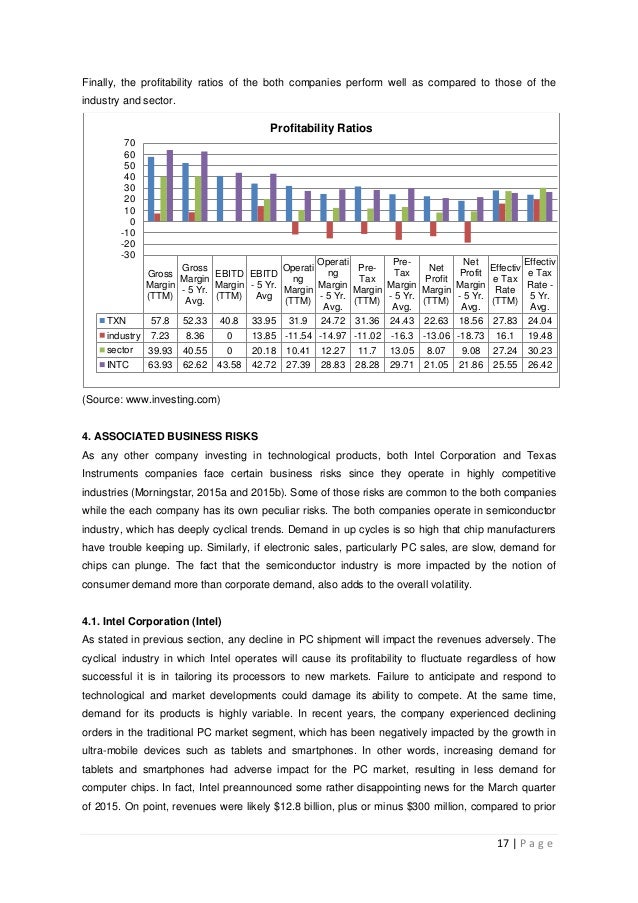 Finally, the profitability ratios of the both companies perform well as compared to those of the industry and sector.

Profitability Ratios

70
60
50
40
30
20
10
0
-10
-20
-30

| | Gross Margin (TTM) | Gross Margin - 5 Yr. Avg. | EBITD Margin (TTM) | EBITD - 5 Yr. Avg | Operating Margin (TTM) | Operating Margin - 5 Yr. Avg. | Pre-Tax Margin (TTM) | Pre-Tax Margin - 5 Yr. Avg. | Net Profit Margin (TTM) | Net Profit Margin - 5 Yr. Avg. | Effective Tax Rate (TTM) | Effective Tax Rate - 5 Yr. Avg. |
|---|---|---|---|---|---|---|---|---|---|---|---|---|
| TXN | 57.8 | 52.33 | 40.8 | 33.95 | 31.9 | 24.72 | 31.36 | 24.43 | 22.63 | 18.56 | 27.83 | 24.04 |
| industry | 7.23 | 8.36 | 0 | 13.85 | -11.54 | -14.97 | -11.02 | -16.3 | -13.06 | -18.73 | 16.1 | 19.48 |
| sector | 39.93 | 40.55 | 0 | 20.18 | 10.41 | 12.27 | 11.7 | 13.05 | 8.07 | 9.08 | 27.24 | 30.23 |
| INTC | 63.93 | 62.62 | 43.58 | 42.72 | 27.39 | 28.83 | 28.28 | 29.71 | 21.05 | 21.86 | 25.55 | 26.42 |

(Source: www.investing.com)

4. ASSOCIATED BUSINESS RISKS
As any other company investing in technological products, both Intel Corporation and Texas Instruments companies face certain business risks since they operate in highly competitive industries (Morningstar, 2015a and 2015b). Some of those risks are common to the both companies while the each company has its own peculiar risks. The both companies operate in semiconductor industry, which has deeply cyclical trends. Demand in up cycles is so high that chip manufacturers have trouble keeping up. Similarly, if electronic sales, particularly PC sales, are slow, demand for chips can plunge. The fact that the semiconductor industry is more impacted by the notion of consumer demand more than corporate demand, also adds to the overall volatility.

4.1. Intel Corporation (Intel)
As stated in previous section, any decline in PC shipment will impact the revenues adversely. The cyclical industry in which Intel operates will cause its profitability to fluctuate regardless of how successful it is in tailoring its processors to new markets. Failure to anticipate and respond to technological and market developments could damage its ability to compete. At the same time, demand for its products is highly variable. In recent years, the company experienced declining orders in the traditional PC market segment, which has been negatively impacted by the growth in ultra-mobile devices such as tablets and smartphones. In other words, increasing demand for tablets and smartphones had adverse impact for the PC market, resulting in less demand for computer chips. In fact, Intel preannounced some rather disappointing news for the March quarter of 2015. On point, revenues were likely $12.8 billion, plus or minus $300 million, compared to prior

17 | P a g e